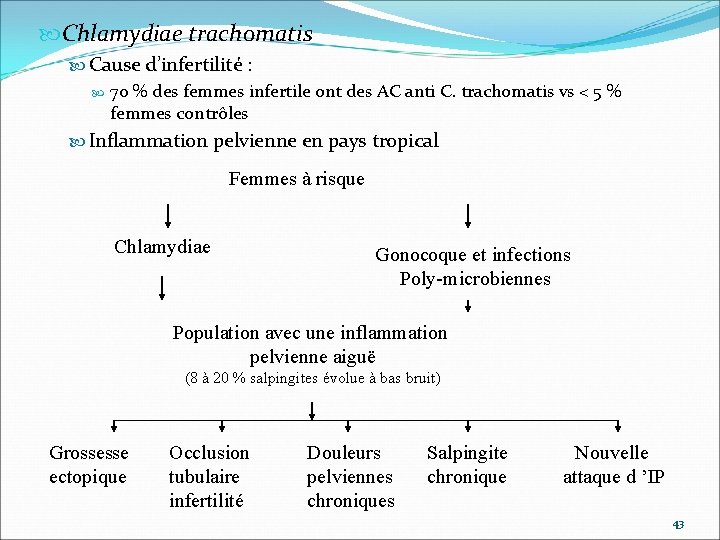 Chlamydiae trachomatis

Cause d'infertilité :

70 % des femmes infertile ont des AC anti C. trachomatis vs < 5 % femmes contrôles

Inflammation pelvienne en pays tropical

Femmes à risque

Chlamydiae

Gonocoque et infections Poly-microbiennes

Population avec une inflammation pelvienne aiguë
(8 à 20 % salpingites évolue à bas bruit)

Grossesse ectopique

Occlusion tubulaire infertilité

Douleurs pelviennes chroniques

Salpingite chronique

Nouvelle attaque d 'IP

43